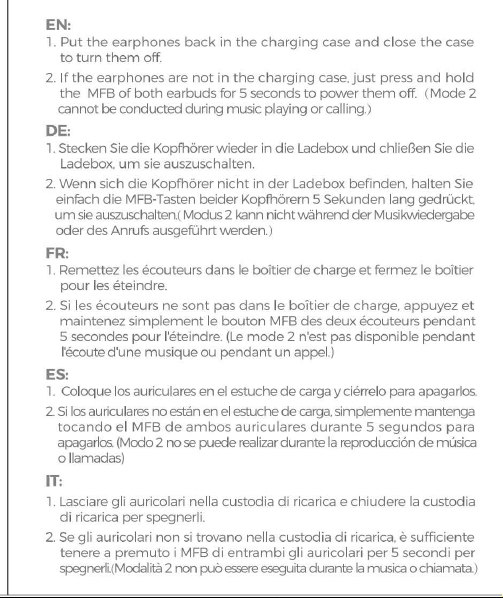 EN:

1. Put the earphones back in the charging case and close the case to turn them off.

2. If the earphones are not in the charging case, just press and hold the MFB of both earbuds for 5 seconds to power them off. (Mode 2 cannot be conducted during music playing or calling.)

DE:

1. Stecken Sie die Kopfhörer wieder in die Ladebox und chließen Sie die Ladebox, um sie auszuschalten.

2. Wenn sich die Kopfhörer nicht in der Ladebox befinden, halten Sie einfach die MFB-Tasten beider Kopfhörern 5 Sekunden lang gedrückt, um sie auszuschalten.( Modus 2 kann nicht während der Musikwiedergabe oder des Anrufs ausgeführt werden.)

FR:

1. Remettez les écouteurs dans le boîtier de charge et fermez le boîtier pour les éteindre.

2. Si les écouteurs ne sont pas dans le boîtier de charge, appuyez et maintenez simplement le bouton MFB des deux écouteurs pendant 5 secondes pour l'éteindre. (Le mode 2 n'est pas disponible pendant l'écoute d'une musique ou pendant un appel.)

ES:

1. Coloque los auriculares en el estuche de carga y ciérrelo para apagarlos.

2. Si los auriculares no están en el estuche de carga, simplemente mantenga tocando el MFB de ambos auriculares durante 5 segundos para apagarlos. (Modo 2 no se puede realizar durante la reproducción de música o llamadas)

IT:

1. Lasciare gli auricolari nella custodia di ricarica e chiudere la custodia di ricarica per spegnerli.

2. Se gli auricolari non si trovano nella custodia di ricarica, è sufficiente tenere a premuto i MFB di entrambi gli auricolari per 5 secondi per spegnerli.(Modalità 2 non può essere eseguita durante la musica o chiamata.)